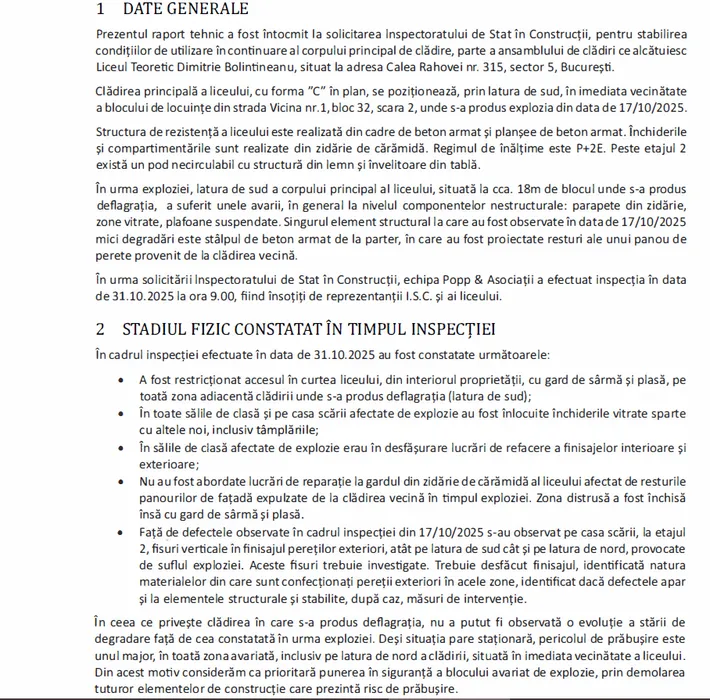 1 DATE GENERALE

Prezentul raport tehnic a fost întocmit la solicitarea Inspectoratului de Stat în Construcții, pentru stabilirea condițiilor de utilizare în continuare al corpului principal de clădire, parte a ansamblului de clădiri ce alcătuiesc Liceul Teoretic Dimitrie Bolintineanu, situat la adresa Calea Rahovei nr. 315, sector 5, București.

Clădirea principală a liceului, cu forma "C" în plan, se poziționează, prin latura de sud, în imediata vecinătate a blocului de locuințe din strada Vicina nr.1, bloc 32, scara 2, unde s-a produs explozia din data de 17/10/2025.

Structura de rezistență a liceului este realizată din cadre de beton armat și planșee de beton armat. Închiderile și compartimentările sunt realizate din zidărie de cărămidă. Regimul de înălțime este P+2E. Peste etajul 2 există un pod necirculabil cu structură din lemn și învelitoare din tablă.

În urma exploziei, latura de sud a corpului principal al liceului, situată la cca. 18m de blocul unde s-a produs deflagrația, a suferit unele avarii, în general la nivelul componentelor nestructurale: parapete din zidărie, zone vitrate, plafoane suspendate. Singurul element structural la care au fost observate în data de 17/10/2025 mici degradări este stâlpul de beton armat de la parter, în care au fost proiectate resturi ale unui panou de perete provenit de la clădirea vecină.

În urma solicitării Inspectoratului de Stat în Construcții, echipa Popp & Asociații a efectuat inspecția în data de 31.10.2025 la ora 9.00, fiind însoțiți de reprezentanții I.S.C. și ai liceului.

2 STADIUL FIZIC CONSTATAT ÎN TIMPUL INSPECȚIEI

În cadrul inspecției efectuate în data de 31.10.2025 au fost constatate următoarele:

• A fost restricționat accesul în curtea liceului, din interiorul proprietății, cu gard de sârmă și plasă, pe toată zona adiacentă clădirii unde s-a produs deflagrația (latura de sud);
• În toate sălile de clasă și pe casa scării afectate de explozie au fost înlocuite închiderile vitrate sparte cu altele noi, inclusiv tâmplăriile;
• În sălile de clasă afectate de explozie erau în desfășurare lucrări de refacere a finisajelor interioare și exterioare;
• Nu au fost abordate lucrări de reparație la gardul din zidărie de cărămidă al liceului afectat de resturile panourilor de fațadă expulzate de la clădirea vecină în timpul exploziei. Zona distrusă a fost închisă însă cu gard de sârmă și plasă.
• Față de defectele observate în cadrul inspecției din 17/10/2025 s-au observat pe casa scării, la etajul 2, fisuri verticale în finisajul pereților exteriori, atât pe latura de sud cât și pe latura de nord, provocate de suflul exploziei. Aceste fisuri trebuie investigate. Trebuie desfăcut finisajul, identificată natura materialelor din care sunt confecționați pereții exteriori în acele zone, identificat dacă defectele apar și la elementele structurale și stabilite, după caz, măsuri de intervenție.

În ceea ce privește clădirea în care s-a produs deflagrația, nu a putut fi observată o evoluție a stării de degradare față de cea constatată în urma exploziei. Deși situația pare staționară, pericolul de prăbușire este unul major, în toată zona avariată, inclusiv pe latura de nord a clădirii, situată în imediata vecinătate a liceului. Din acest motiv considerăm ca prioritară punerea în siguranță a blocului avariat de explozie, prin demolarea tuturor elementelor de construcție care prezintă risc de prăbușire.